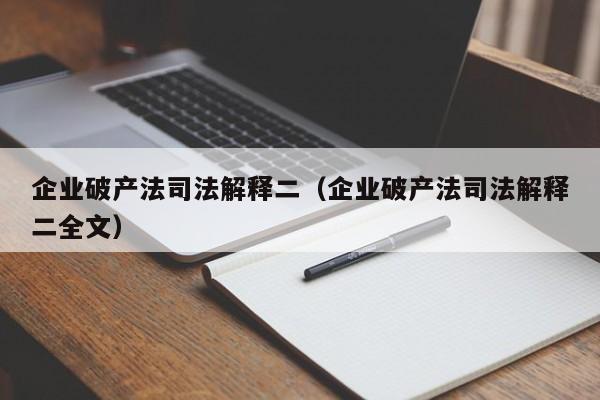 企业破产法司法解释二（企业破产法司法解释二全文）